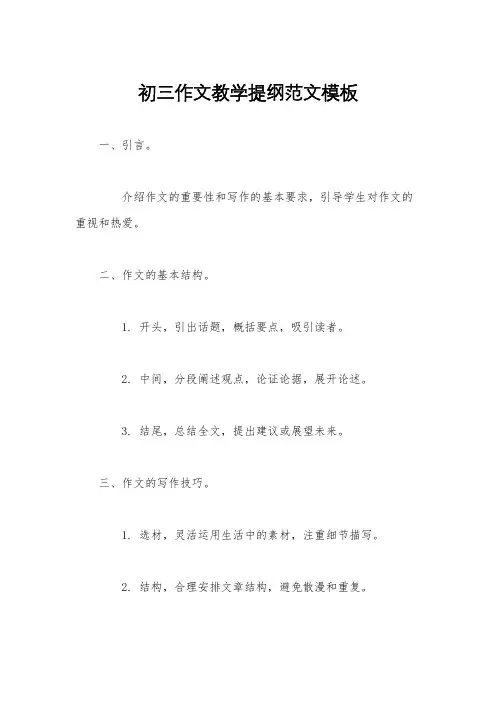 初三作文教学提纲范文模板

一、引言。

介绍作文的重要性和写作的基本要求，引导学生对作文的重视和热爱。

二、作文的基本结构。

1. 开头，引出话题，概括要点，吸引读者。

2. 中间，分段阐述观点，论证论据，展开论述。

3. 结尾，总结全文，提出建议或展望未来。

三、作文的写作技巧。

1. 选材，灵活运用生活中的素材，注重细节描写。

2. 结构，合理安排文章结构，避免散漫和重复。